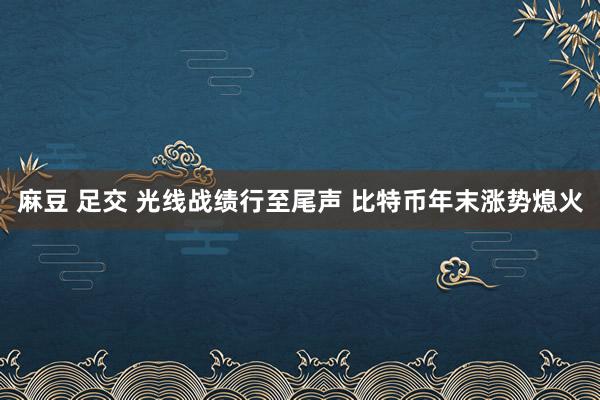 麻豆 足交 光线战绩行至尾声 比特币年末涨势熄火